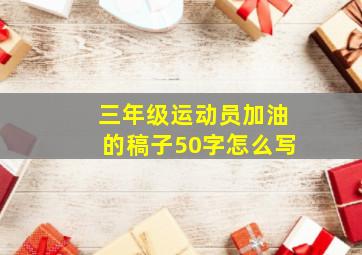 三年级运动员加油的稿子50字怎么写